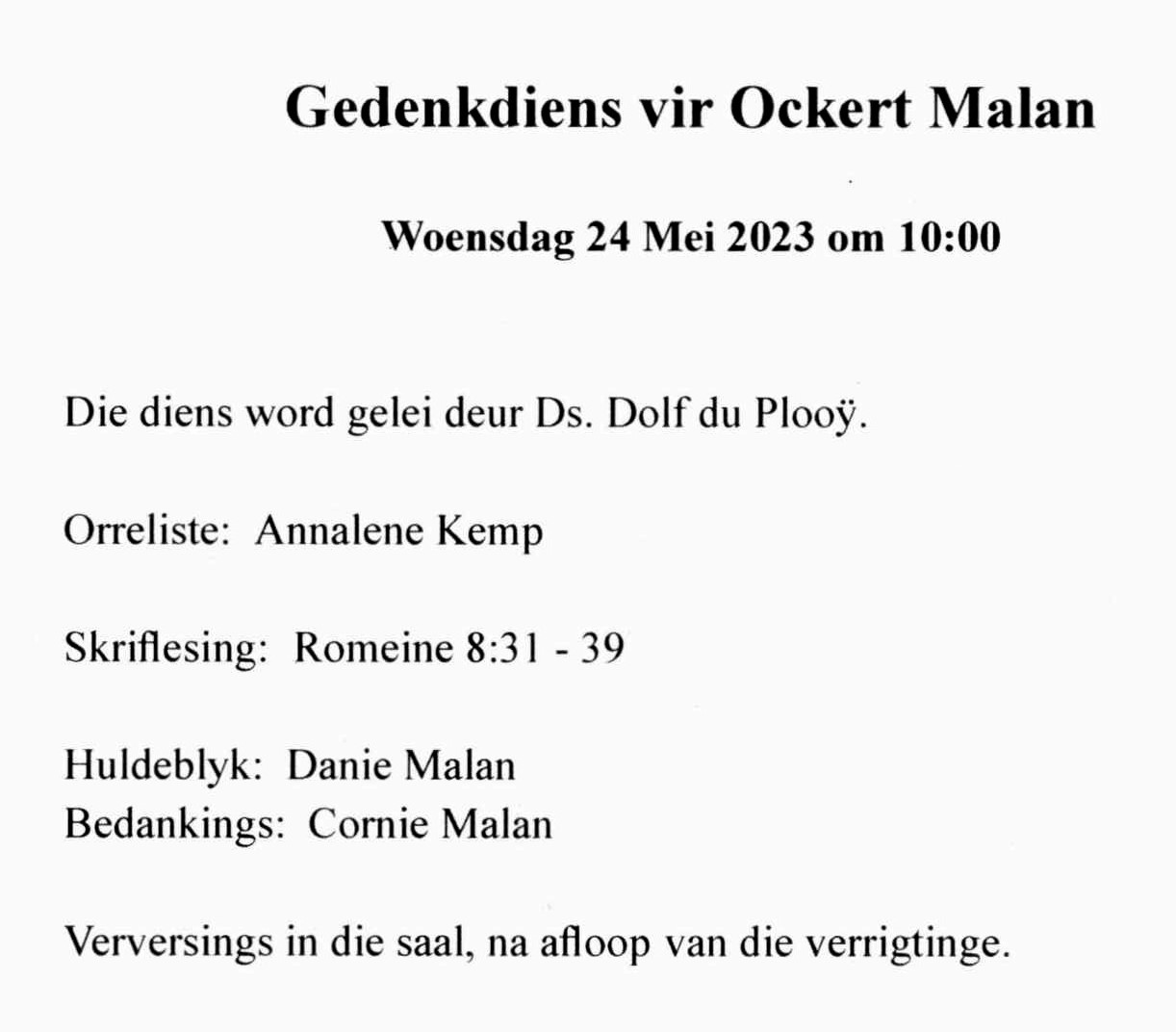 Gedenkdiens vir Ockert Malan

Woensdag 24 Mei 2023 om 10:00

Die diens word gelei deur Ds. Dolf du Plooÿ.

Orreliste: Annalene Kemp

Skriflesing: Romeine 8:31 - 39

Huldeblyk: Danie Malan
Bedankings: Cornie Malan

Verversings in die saal, na afloop van die verrigtinge.